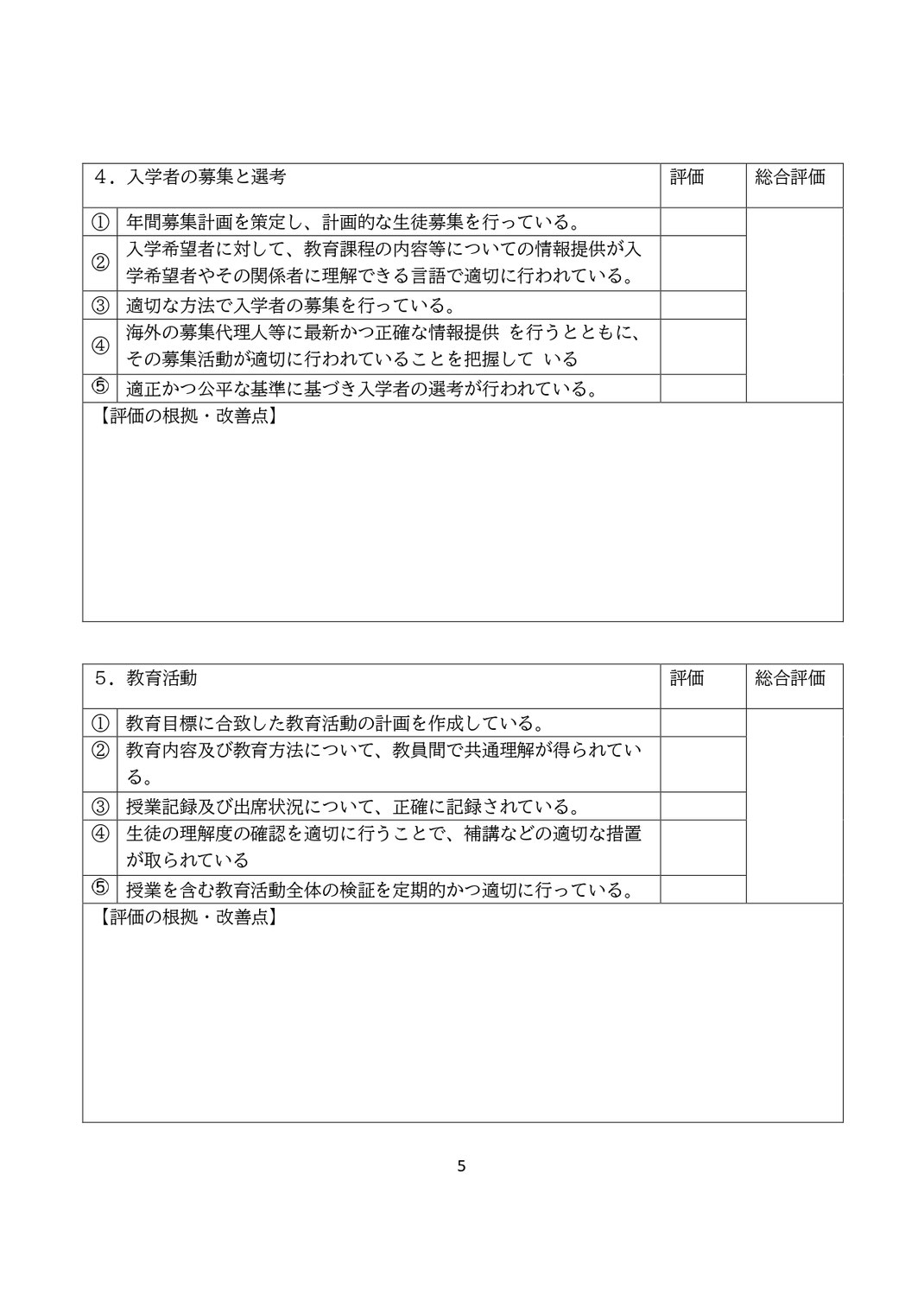 | 4．入学者の募集と選考 | | 評価 | 総合評価 |
|---|---|---|---|
| ① | 年間募集計画を策定し、計画的な生徒募集を行っている。 | | |
| ② | 入学希望者に対して、教育課程の内容等についての情報提供が入学希望者やその関係者に理解できる言語で適切に行われている。 | | |
| ③ | 適切な方法で入学者の募集を行っている。 | | |
| ④ | 海外の募集代理人等に最新かつ正確な情報提供 を行うとともに、その募集活動が適切に行われていることを把握して いる | | |
| ⑤ | 適正かつ公平な基準に基づき入学者の選考が行われている。 | | |

【評価の根拠・改善点】

| 5．教育活動 | | 評価 | 総合評価 |
|---|---|---|---|
| ① | 教育目標に合致した教育活動の計画を作成している。 | | |
| ② | 教育内容及び教育方法について、教員間で共通理解が得られている。 | | |
| ③ | 授業記録及び出席状況について、正確に記録されている。 | | |
| ④ | 生徒の理解度の確認を適切に行うことで、補講などの適切な措置が取られている | | |
| ⑤ | 授業を含む教育活動全体の検証を定期的かつ適切に行っている。 | | |

【評価の根拠・改善点】

5